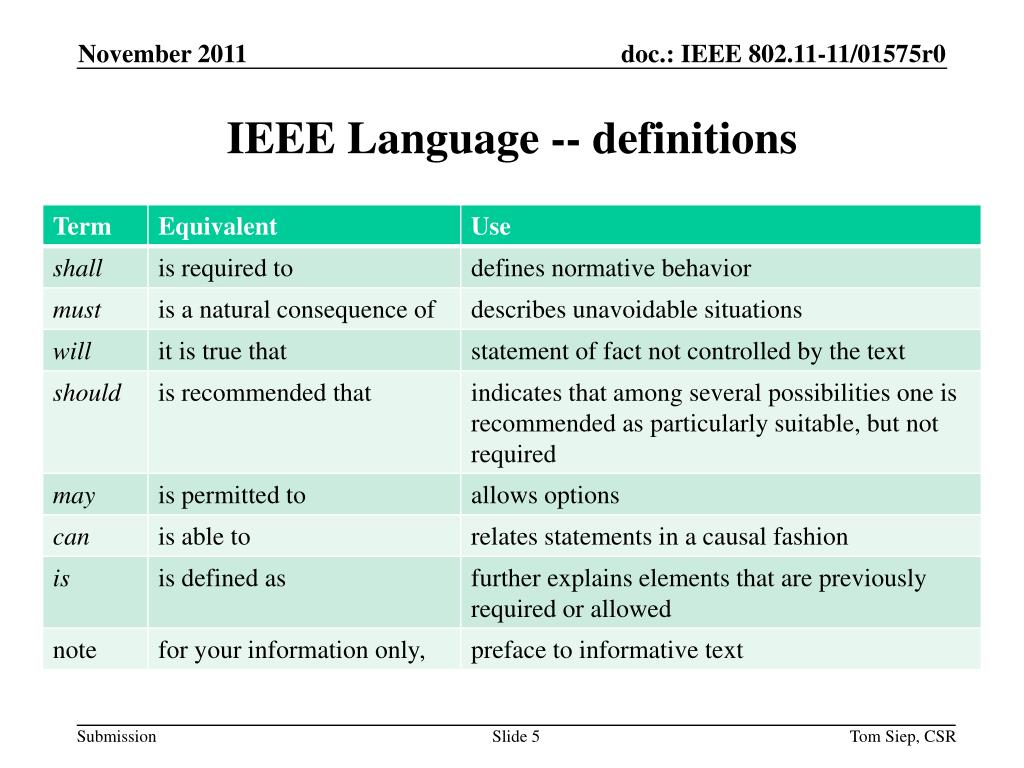 November 2011

doc.: IEEE 802.11-11/01575r0

IEEE Language -- definitions

| Term | Equivalent | Use |
|---|---|---|
| shall | is required to | defines normative behavior |
| must | is a natural consequence of | describes unavoidable situations |
| will | it is true that | statement of fact not controlled by the text |
| should | is recommended that | indicates that among several possibilities one is recommended as particularly suitable, but not required |
| may | is permitted to | allows options |
| can | is able to | relates statements in a causal fashion |
| is | is defined as | further explains elements that are previously required or allowed |
| note | for your information only, | preface to informative text |

Submission

Slide 5

Tom Siep, CSR